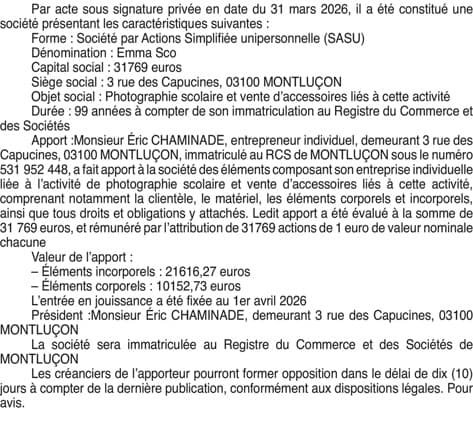 Par acte sous signature privée en date du 31 mars 2026, il a été constitué une société présentant les caractéristiques suivantes :

Forme : Société par Actions Simplifiée unipersonnelle (SASU)

Dénomination : Emma Sco

Capital social : 31769 euros

Siège social : 3 rue des Capucines, 03100 MONTLUÇON

Objet social : Photographie scolaire et vente d'accessoires liés à cette activité

Durée : 99 années à compter de son immatriculation au Registre du Commerce et des Sociétés

Apport :Monsieur Éric CHAMINADE, entrepreneur individuel, demeurant 3 rue des Capucines, 03100 MONTLUÇON, immatriculé au RCS de MONTLUÇON sous le numéro 531 952 448, a fait apport à la société des éléments composant son entreprise individuelle liée à l'activité de photographie scolaire et vente d'accessoires liés à cette activité, comprenant notamment la clientèle, le matériel, les éléments corporels et incorporels, ainsi que tous droits et obligations y attachés. Ledit apport a été évalué à la somme de 31 769 euros, et rémunéré par l'attribution de 31769 actions de 1 euro de valeur nominale chacune

Valeur de l'apport :

– Éléments incorporels : 21616,27 euros

– Éléments corporels : 10152,73 euros

L'entrée en jouissance a été fixée au 1er avril 2026

Président :Monsieur Éric CHAMINADE, demeurant 3 rue des Capucines, 03100 MONTLUÇON

La société sera immatriculée au Registre du Commerce et des Sociétés de MONTLUÇON

Les créanciers de l'apporteur pourront former opposition dans le délai de dix (10) jours à compter de la dernière publication, conformément aux dispositions légales. Pour avis.